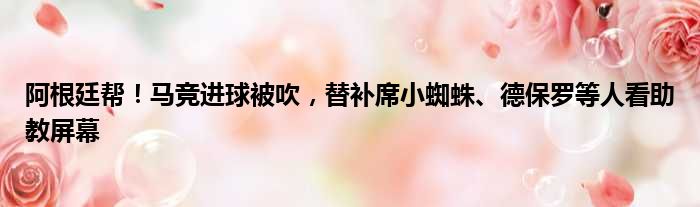 阿根廷帮！马竞进球被吹，替补席小蜘蛛、德保罗等人看助教屏幕